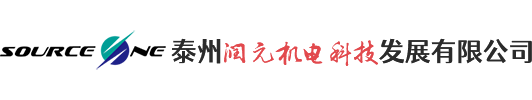 SOURCE ONE 泰州润元机电科技发展有限公司